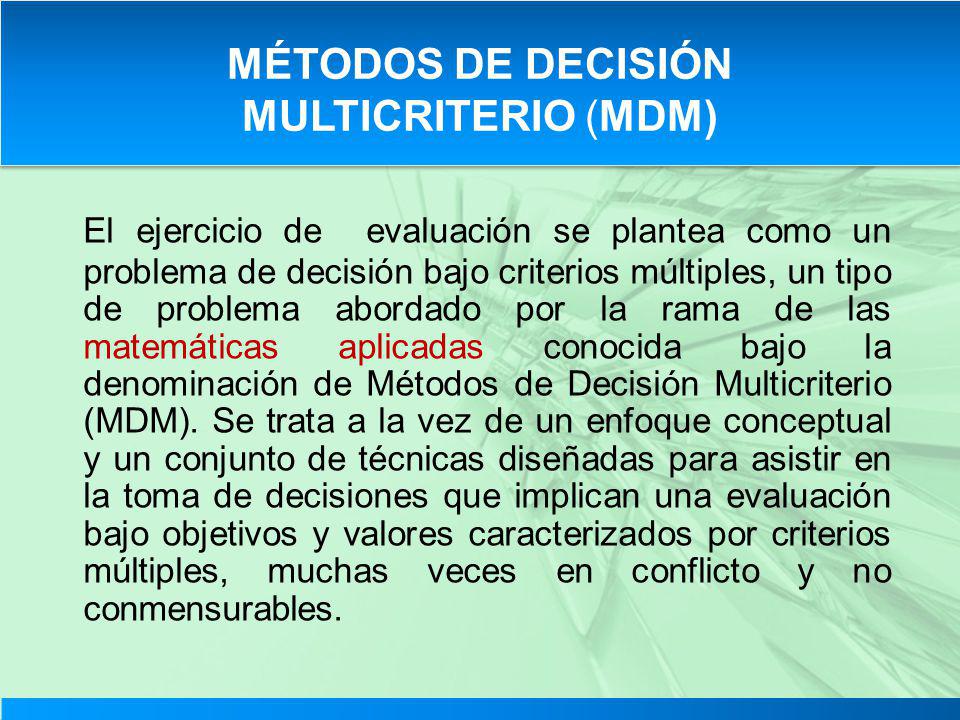 MÉTODOS DE DECISIÓN MULTICRITERIO (MDM)

El ejercicio de evaluación se plantea como un problema de decisión bajo criterios múltiples, un tipo de problema abordado por la rama de las matemáticas aplicadas conocida bajo la denominación de Métodos de Decisión Multicriterio (MDM). Se trata a la vez de un enfoque conceptual y un conjunto de técnicas diseñadas para asistir en la toma de decisiones que implican una evaluación bajo objetivos y valores caracterizados por criterios múltiples, muchas veces en conflicto y no conmensurables.